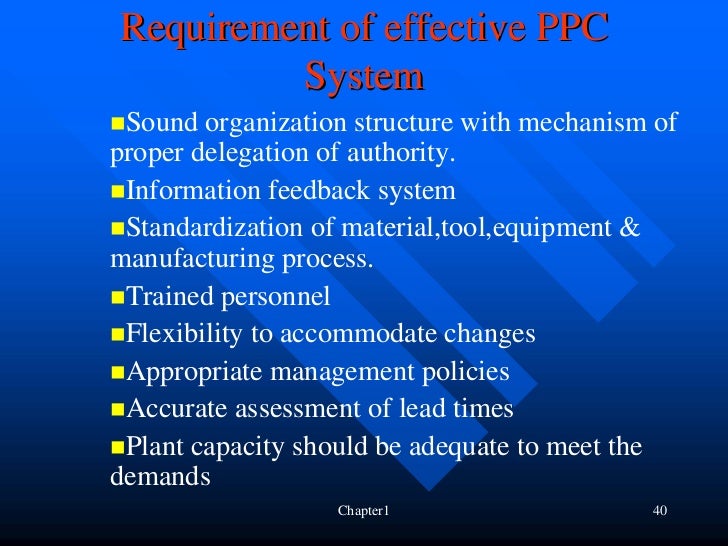 Requirement of effective PPC System

■Sound organization structure with mechanism of proper delegation of authority.

■Information feedback system

■Standardization of material,tool,equipment & manufacturing process.

■Trained personnel

■Flexibility to accommodate changes

■Appropriate management policies

■Accurate assessment of lead times

■Plant capacity should be adequate to meet the demands

Chapter1

40